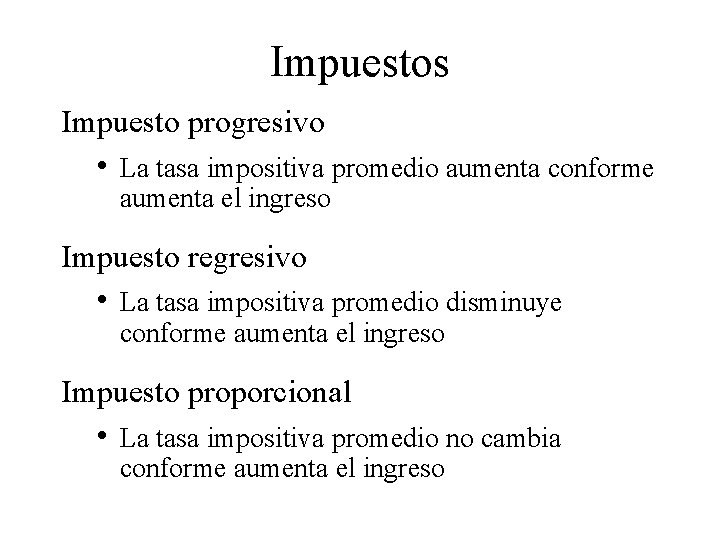 Impuestos

Impuesto progresivo

• La tasa impositiva promedio aumenta conforme aumenta el ingreso

Impuesto regresivo

• La tasa impositiva promedio disminuye conforme aumenta el ingreso

Impuesto proporcional

• La tasa impositiva promedio no cambia conforme aumenta el ingreso